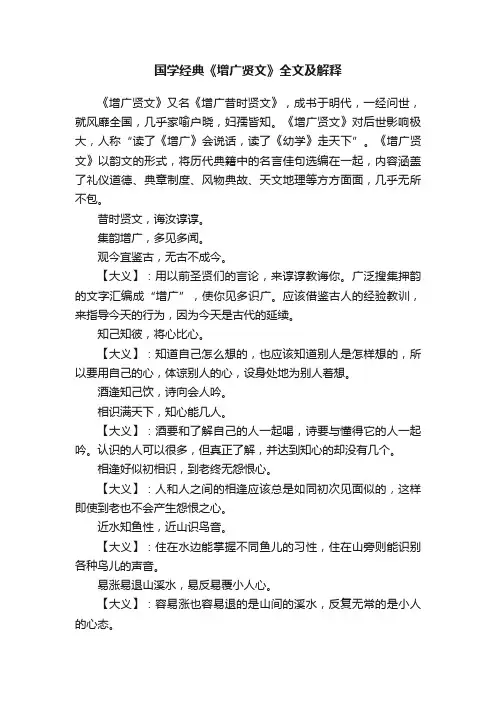 国学经典《增广贤文》全文及解释

《增广贤文》又名《增广昔时贤文》，成书于明代，一经问世，就风靡全国，几乎家喻户晓，妇孺皆知。《增广贤文》对后世影响极大，人称“读了《增广》会说话，读了《幼学》走天下”。《增广贤文》以韵文的形式，将历代典籍中的名言佳句选编在一起，内容涵盖了礼仪道德、典章制度、风物典故、天文地理等方方面面，几乎无所不包。

昔时贤文，诲汝谆谆。

集韵增广，多见多闻。

观今宜鉴古，无古不成今。

【大义】：用以前圣贤们的言论，来谆谆教诲你。广泛搜集押韵的文字汇编成“增广”，使你见多识广。应该借鉴古人的经验教训，来指导今天的行为，因为今天是古代的延续。

知己知彼，将心比心。

【大义】：知道自己怎么想的，也应该知道别人是怎样想的，所以要用自己的心，体谅别人的心，设身处地为别人着想。

酒逢知己饮，诗向会人吟。

相识满天下，知心能几人。

【大义】：酒要和了解自己的人一起喝，诗要与懂得它的人一起吟。认识的人可以很多，但真正了解，并达到知心的却没有几个。

相逢好似初相识，到老终无怨恨心。

【大义】：人和人之间的相逢应该总是如同初次见面似的，这样即使到老也不会产生怨恨之心。

近水知鱼性，近山识鸟音。

【大义】：住在水边能掌握不同鱼儿的习性，住在山旁则能识别各种鸟儿的声音。

易涨易退山溪水，易反易覆小人心。

【大义】：容易涨也容易退的是山间的溪水，反复无常的是小人的心态。